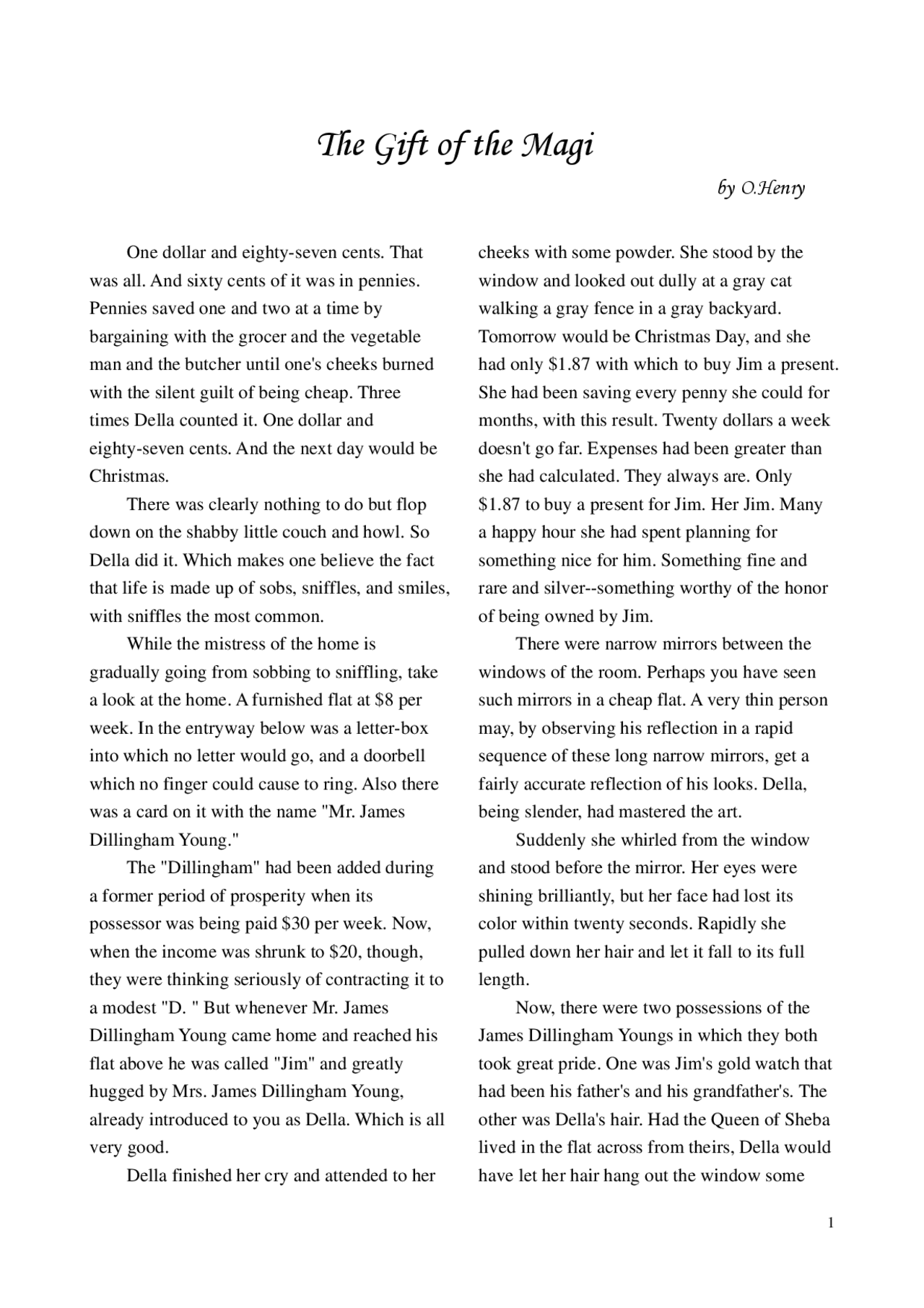 The Gift of the Magi

by O.Henry

One dollar and eighty-seven cents. That was all. And sixty cents of it was in pennies. Pennies saved one and two at a time by bargaining with the grocer and the vegetable man and the butcher until one's cheeks burned with the silent guilt of being cheap. Three times Della counted it. One dollar and eighty-seven cents. And the next day would be Christmas.

There was clearly nothing to do but flop down on the shabby little couch and howl. So Della did it. Which makes one believe the fact that life is made up of sobs, sniffles, and smiles, with sniffles the most common.

While the mistress of the home is gradually going from sobbing to sniffling, take a look at the home. A furnished flat at \$8 per week. In the entryway below was a letter-box into which no letter would go, and a doorbell which no finger could cause to ring. Also there was a card on it with the name "Mr. James Dillingham Young."

The "Dillingham" had been added during a former period of prosperity when its possessor was being paid \$30 per week. Now, when the income was shrunk to \$20, though, they were thinking seriously of contracting it to a modest "D. " But whenever Mr. James Dillingham Young came home and reached his flat above he was called "Jim" and greatly hugged by Mrs. James Dillingham Young, already introduced to you as Della. Which is all very good.

Della finished her cry and attended to her cheeks with some powder. She stood by the window and looked out dully at a gray cat walking a gray fence in a gray backyard. Tomorrow would be Christmas Day, and she had only \$1.87 with which to buy Jim a present. She had been saving every penny she could for months, with this result. Twenty dollars a week doesn't go far. Expenses had been greater than she had calculated. They always are. Only \$1.87 to buy a present for Jim. Her Jim. Many a happy hour she had spent planning for something nice for him. Something fine and rare and silver--something worthy of the honor of being owned by Jim.

There were narrow mirrors between the windows of the room. Perhaps you have seen such mirrors in a cheap flat. A very thin person may, by observing his reflection in a rapid sequence of these long narrow mirrors, get a fairly accurate reflection of his looks. Della, being slender, had mastered the art.

Suddenly she whirled from the window and stood before the mirror. Her eyes were shining brilliantly, but her face had lost its color within twenty seconds. Rapidly she pulled down her hair and let it fall to its full length.

Now, there were two possessions of the James Dillingham Youngs in which they both took great pride. One was Jim's gold watch that had been his father's and his grandfather's. The other was Della's hair. Had the Queen of Sheba lived in the flat across from theirs, Della would have let her hair hang out the window some

1